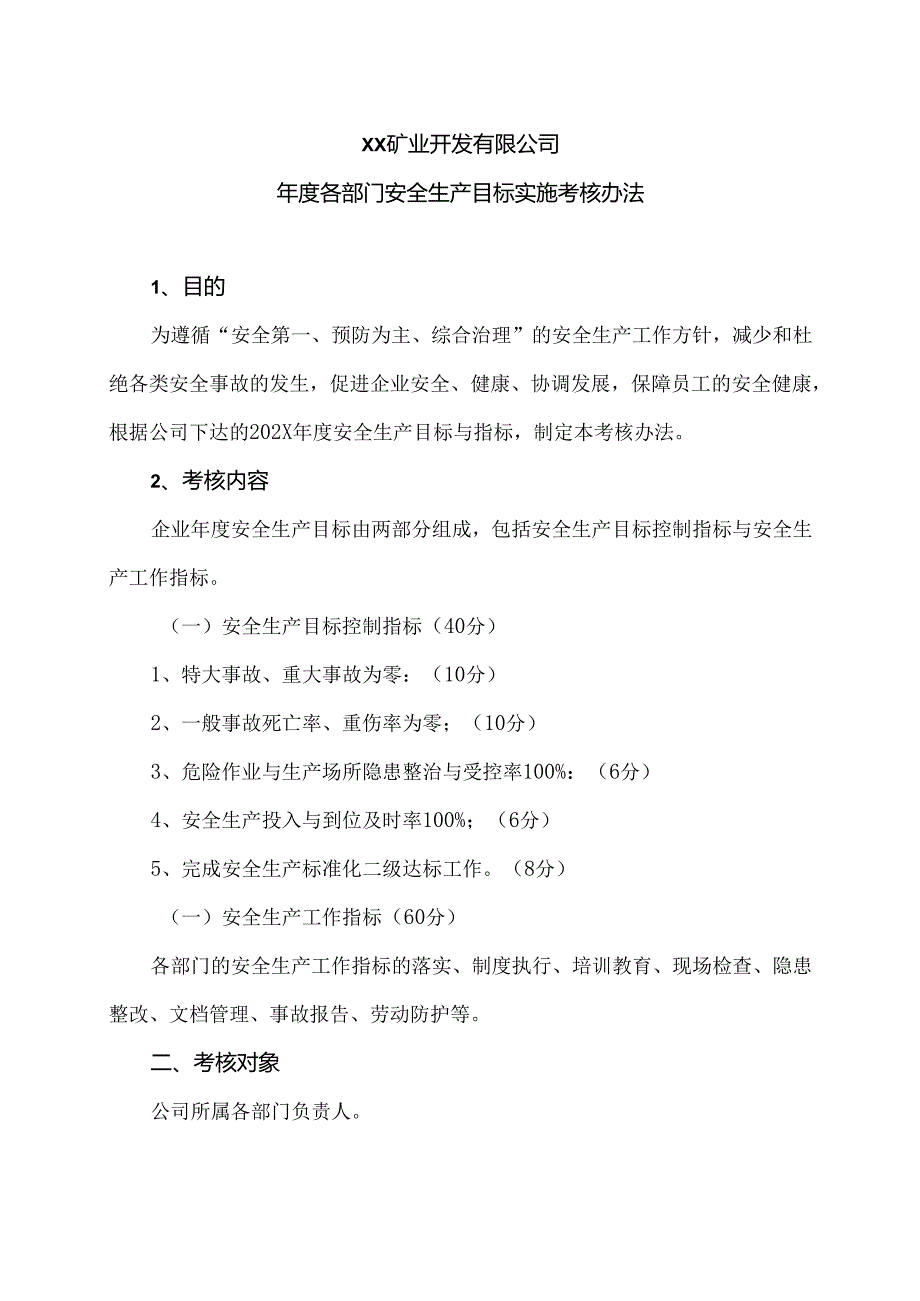 XX矿业开发有限公司

年度各部门安全生产目标实施考核办法

1、目的

为遵循“安全第一、预防为主、综合治理”的安全生产工作方针，减少和杜绝各类安全事故的发生，促进企业安全、健康、协调发展，保障员工的安全健康，根据公司下达的202X年度安全生产目标与指标，制定本考核办法。

2、考核内容

企业年度安全生产目标由两部分组成，包括安全生产目标控制指标与安全生产工作指标。

（一）安全生产目标控制指标（40分）

1、特大事故、重大事故为零：（10分）

2、一般事故死亡率、重伤率为零；（10分）

3、危险作业与生产场所隐患整治与受控率100%：（6分）

4、安全生产投入与到位及时率100%；（6分）

5、完成安全生产标准化二级达标工作。（8分）

（一）安全生产工作指标（60分）

各部门的安全生产工作指标的落实、制度执行、培训教育、现场检查、隐患整改、文档管理、事故报告、劳动防护等。

二、考核对象

公司所属各部门负责人。